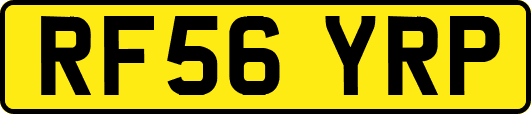 RF56 YRP